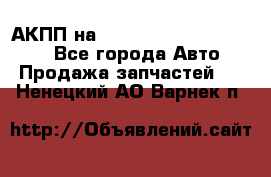 АКПП на

Все города Авто

Продажа запчастей

Ненецкий АО Варнек п

http://Объявлений.сайт